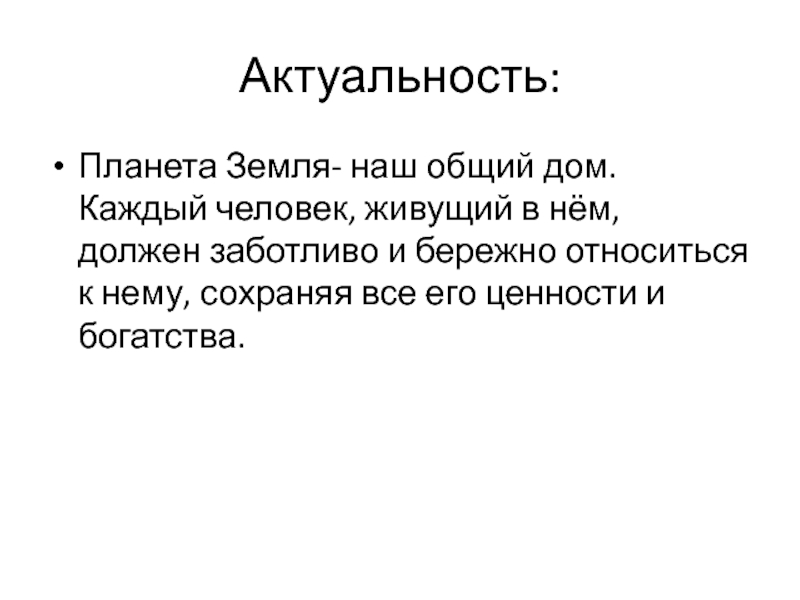 Актуальность:

• Планета Земля- наш общий дом. Каждый человек, живущий в нём, должен заботливо и бережно относиться к нему, сохраняя все его ценности и богатства.